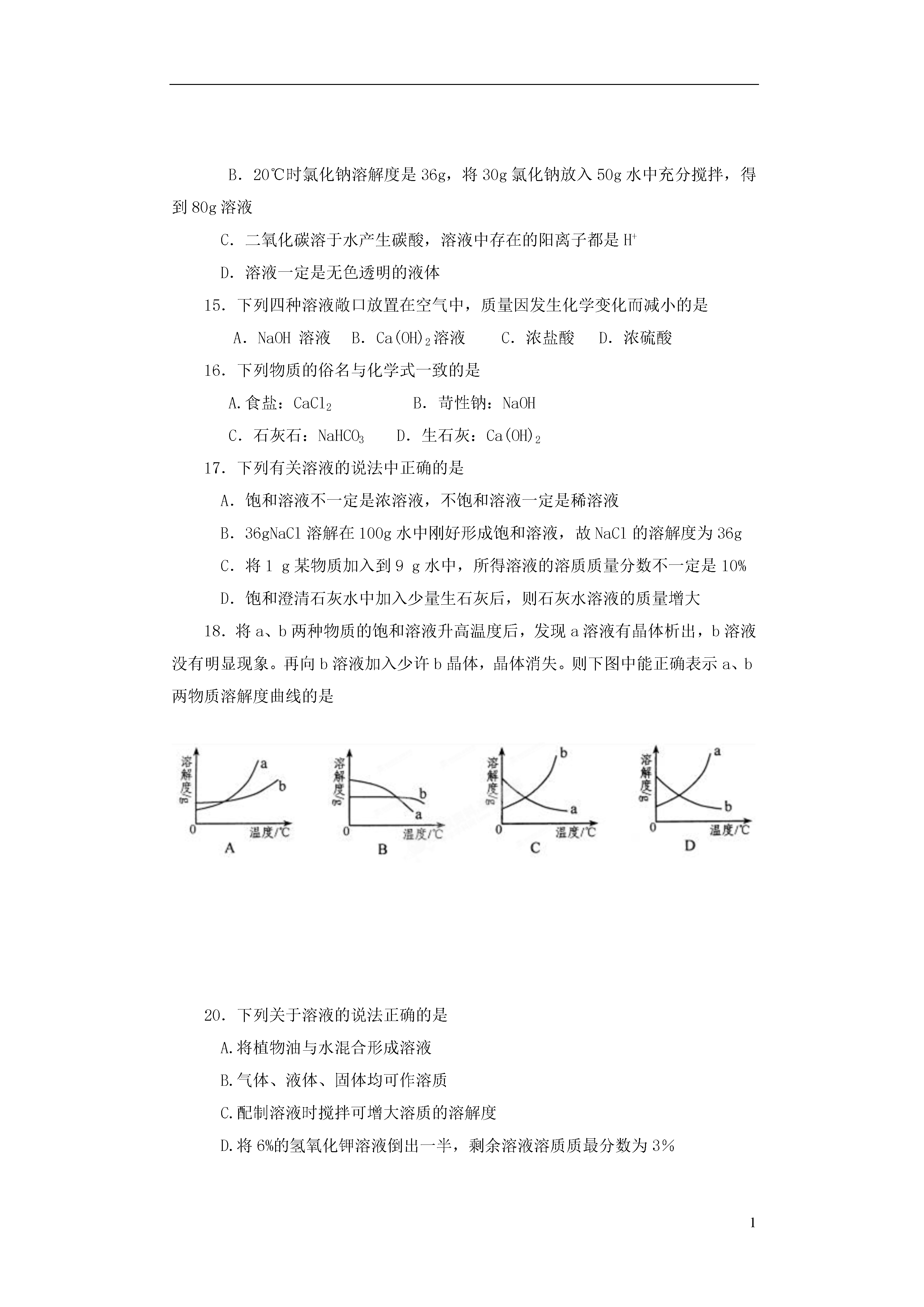 B．20℃时氯化钠溶解度是 36g，将 30g 氯化钠放入 50g 水中充分搅拌，得到 80g 溶液

C．二氧化碳溶于水产生碳酸，溶液中存在的阳离子都是 $H^+$

D．溶液一定是无色透明的液体

15．下列四种溶液敞口放置在空气中，质量因发生化学变化而减小的是

A．NaOH 溶液　B．$Ca(OH)_2$溶液　C．浓盐酸　D．浓硫酸

16．下列物质的俗名与化学式一致的是

A.食盐：$CaCl_2$　B．苛性钠：NaOH

C．石灰石：$NaHCO_3$　D．生石灰：$Ca(OH)_2$

17．下列有关溶液的说法中正确的是

A．饱和溶液不一定是浓溶液，不饱和溶液一定是稀溶液

B．36gNaCl 溶解在 100g 水中刚好形成饱和溶液，故 NaCl 的溶解度为 36g

C．将 1 g 某物质加入到 9 g 水中，所得溶液的溶质质量分数不一定是 10%

D．饱和澄清石灰水中加入少量生石灰后，则石灰水溶液的质量增大

18．将 a、b 两种物质的饱和溶液升高温度后，发现 a 溶液有晶体析出，b 溶液没有明显现象。再向 b 溶液加入少许 b 晶体，晶体消失。则下图中能正确表示 a、b 两物质溶解度曲线的是

溶解度/g a b 0 温度/℃ A
溶解度/g b a 0 温度/℃ B
溶解度/g b a 0 温度/℃ C
溶解度/g a b 0 温度/℃ D

20．下列关于溶液的说法正确的是

A.将植物油与水混合形成溶液

B.气体、液体、固体均可作溶质

C.配制溶液时搅拌可增大溶质的溶解度

D.将 6%的氢氧化钾溶液倒出一半，剩余溶液溶质质最分数为 3%

1